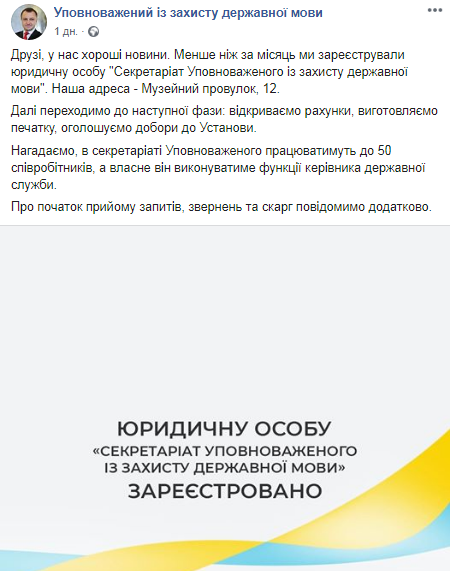 Уповноважений із захисту державної мови
1 дн. ·

Друзі, у нас хороші новини. Менше ніж за місяць ми зареєстрували юридичну особу "Секретаріат Уповноваженого із захисту державної мови". Наша адреса - Музейний провулок, 12.

Далі переходимо до наступної фази: відкриваємо рахунки, виготовляємо печатку, оголошуємо добори до Установи.

Нагадаємо, в секретаріаті Уповноваженого працюватимуть до 50 співробітників, а власне він виконуватиме функції керівника державної служби.

Про початок прийому запитів, звернень та скарг повідомимо додатково.

ЮРИДИЧНУ ОСОБУ
«СЕКРЕТАРІАТ УПОВНОВАЖЕНОГО ІЗ ЗАХИСТУ ДЕРЖАВНОЇ МОВИ»
ЗАРЕЄСТРОВАНО